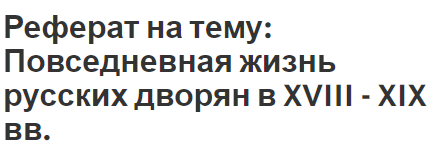 Реферат на тему: Повседневная жизнь русских дворян в XVIII - XIX вв.